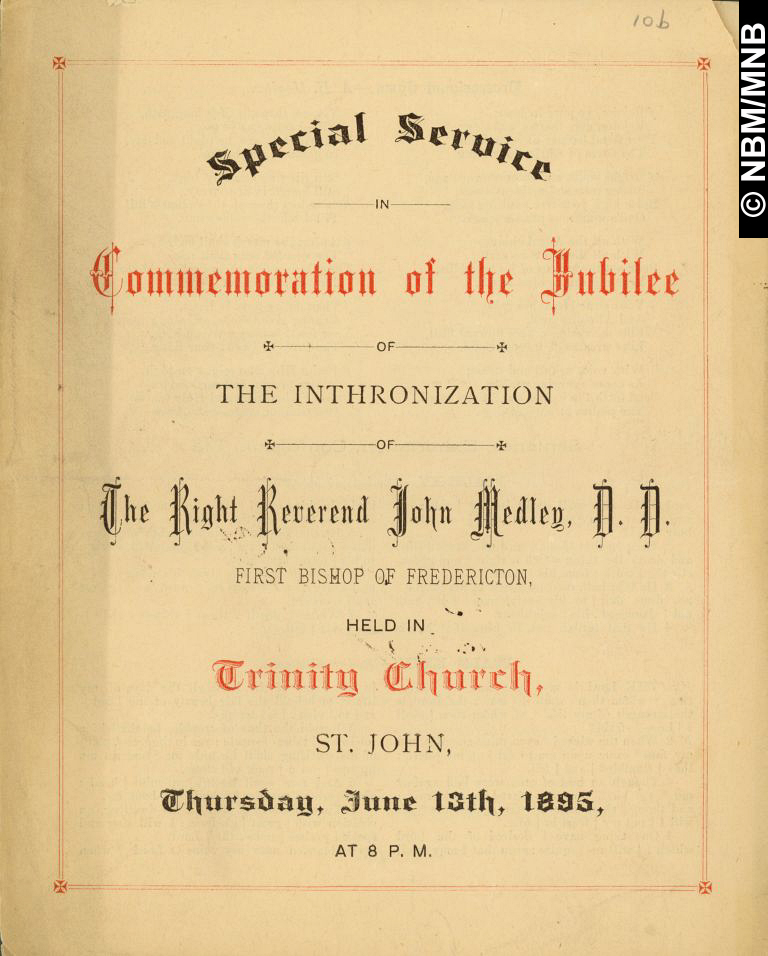 10b

© NBM/MNB

Special Service

IN

Commemoration of the Jubilee

OF

THE INTHRONIZATION

OF

The Right Reverend John Medley, D. D.

FIRST BISHOP OF FREDERICTON,

HELD IN

Trinity Church,

ST. JOHN,

Thursday, June 13th, 1895,

AT 8 P. M.